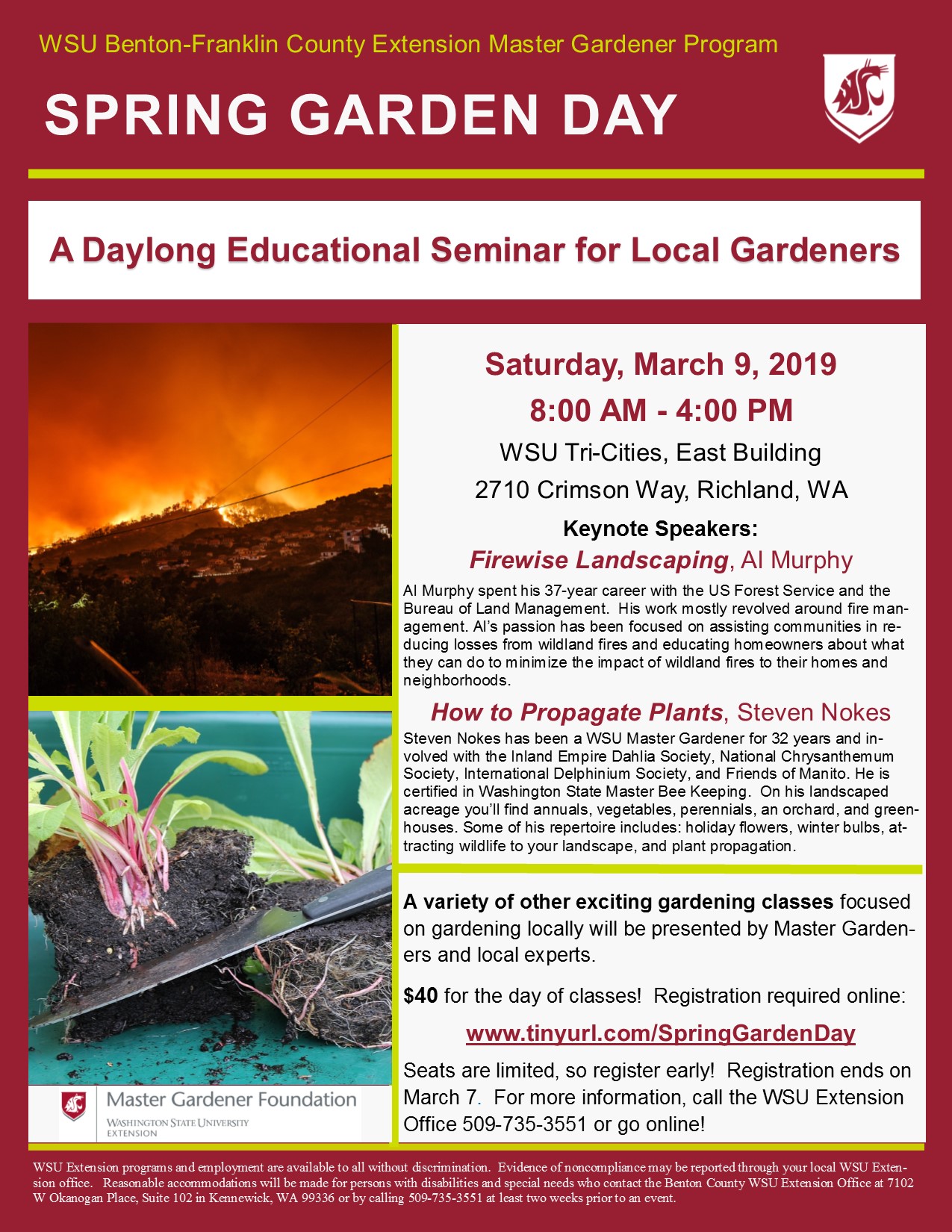 WSU Benton-Franklin County Extension Master Gardener Program

SPRING GARDEN DAY

A Daylong Educational Seminar for Local Gardeners

Saturday, March 9, 2019

8:00 AM - 4:00 PM

WSU Tri-Cities, East Building

2710 Crimson Way, Richland, WA

Keynote Speakers:

Firewise Landscaping, Al Murphy

Al Murphy spent his 37-year career with the US Forest Service and the Bureau of Land Management. His work mostly revolved around fire management. Al's passion has been focused on assisting communities in reducing losses from wildland fires and educating homeowners about what they can do to minimize the impact of wildland fires to their homes and neighborhoods.

How to Propagate Plants, Steven Nokes

Steven Nokes has been a WSU Master Gardener for 32 years and involved with the Inland Empire Dahlia Society, National Chrysanthemum Society, International Delphinium Society, and Friends of Manito. He is certified in Washington State Master Bee Keeping. On his landscaped acreage you'll find annuals, vegetables, perennials, an orchard, and greenhouses. Some of his repertoire includes: holiday flowers, winter bulbs, attracting wildlife to your landscape, and plant propagation.

A variety of other exciting gardening classes focused on gardening locally will be presented by Master Gardeners and local experts.

$40 for the day of classes! Registration required online:

www.tinyurl.com/SpringGardenDay

Seats are limited, so register early! Registration ends on March 7. For more information, call the WSU Extension Office 509-735-3551 or go online!

Master Gardener Foundation
WASHINGTON STATE UNIVERSITY
EXTENSION

WSU Extension programs and employment are available to all without discrimination. Evidence of noncompliance may be reported through your local WSU Extension office. Reasonable accommodations will be made for persons with disabilities and special needs who contact the Benton County WSU Extension Office at 7102 W Okanogan Place, Suite 102 in Kennewick, WA 99336 or by calling 509-735-3551 at least two weeks prior to an event.